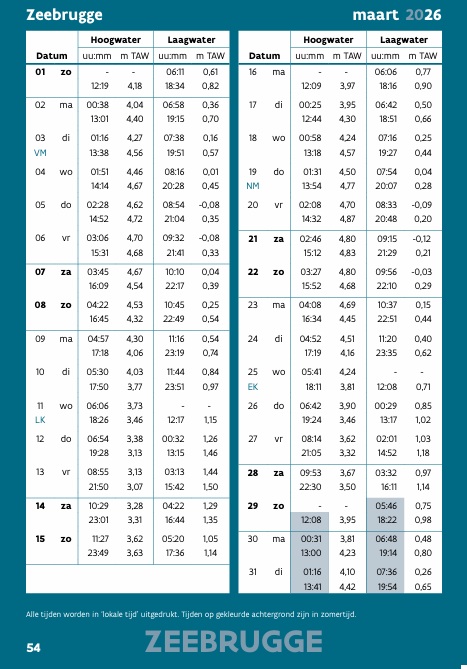 Zeebrugge maart 2026

| Datum | | Hoogwater uu:mm | Hoogwater m TAW | Laagwater uu:mm | Laagwater m TAW |
|---|---|---|---|---|---|
| 01 | zo | - | - | 06:11 | 0,61 |
| | | 12:19 | 4,18 | 18:34 | 0,82 |
| 02 | ma | 00:38 | 4,04 | 06:58 | 0,36 |
| | | 13:01 | 4,40 | 19:15 | 0,70 |
| 03 | di | 01:16 | 4,27 | 07:38 | 0,16 |
| VM | | 13:38 | 4,56 | 19:51 | 0,57 |
| 04 | wo | 01:51 | 4,46 | 08:16 | 0,01 |
| | | 14:14 | 4,67 | 20:28 | 0,45 |
| 05 | do | 02:28 | 4,62 | 08:54 | -0,08 |
| | | 14:52 | 4,72 | 21:04 | 0,35 |
| 06 | vr | 03:06 | 4,70 | 09:32 | -0,08 |
| | | 15:31 | 4,68 | 21:41 | 0,33 |
| 07 | za | 03:45 | 4,67 | 10:10 | 0,04 |
| | | 16:09 | 4,54 | 22:17 | 0,39 |
| 08 | zo | 04:22 | 4,53 | 10:45 | 0,25 |
| | | 16:45 | 4,32 | 22:49 | 0,54 |
| 09 | ma | 04:57 | 4,30 | 11:16 | 0,54 |
| | | 17:18 | 4,06 | 23:19 | 0,74 |
| 10 | di | 05:30 | 4,03 | 11:44 | 0,84 |
| | | 17:50 | 3,77 | 23:51 | 0,97 |
| 11 | wo | 06:06 | 3,73 | - | - |
| LK | | 18:26 | 3,46 | 12:17 | 1,15 |
| 12 | do | 06:54 | 3,38 | 00:32 | 1,26 |
| | | 19:28 | 3,13 | 13:15 | 1,46 |
| 13 | vr | 08:55 | 3,13 | 03:13 | 1,44 |
| | | 21:50 | 3,07 | 15:42 | 1,50 |
| 14 | za | 10:29 | 3,28 | 04:22 | 1,29 |
| | | 23:01 | 3,31 | 16:44 | 1,35 |
| 15 | zo | 11:27 | 3,62 | 05:20 | 1,05 |
| | | 23:49 | 3,63 | 17:36 | 1,14 |

| Datum | | Hoogwater uu:mm | Hoogwater m TAW | Laagwater uu:mm | Laagwater m TAW |
|---|---|---|---|---|---|
| 16 | ma | - | - | 06:06 | 0,77 |
| | | 12:09 | 3,97 | 18:16 | 0,90 |
| 17 | di | 00:25 | 3,95 | 06:42 | 0,50 |
| | | 12:44 | 4,30 | 18:51 | 0,66 |
| 18 | wo | 00:58 | 4,24 | 07:16 | 0,25 |
| | | 13:18 | 4,57 | 19:27 | 0,44 |
| 19 | do | 01:31 | 4,50 | 07:54 | 0,04 |
| NM | | 13:54 | 4,77 | 20:07 | 0,28 |
| 20 | vr | 02:08 | 4,70 | 08:33 | -0,09 |
| | | 14:32 | 4,87 | 20:48 | 0,20 |
| 21 | za | 02:46 | 4,80 | 09:15 | -0,12 |
| | | 15:12 | 4,83 | 21:29 | 0,21 |
| 22 | zo | 03:27 | 4,80 | 09:56 | -0,03 |
| | | 15:52 | 4,68 | 22:10 | 0,29 |
| 23 | ma | 04:08 | 4,69 | 10:37 | 0,15 |
| | | 16:34 | 4,45 | 22:51 | 0,44 |
| 24 | di | 04:52 | 4,51 | 11:20 | 0,40 |
| | | 17:19 | 4,16 | 23:35 | 0,62 |
| 25 | wo | 05:41 | 4,24 | - | - |
| EK | | 18:11 | 3,81 | 12:08 | 0,71 |
| 26 | do | 06:42 | 3,90 | 00:29 | 0,85 |
| | | 19:24 | 3,46 | 13:17 | 1,02 |
| 27 | vr | 08:14 | 3,62 | 02:01 | 1,03 |
| | | 21:05 | 3,32 | 14:52 | 1,18 |
| 28 | za | 09:53 | 3,67 | 03:32 | 0,97 |
| | | 22:30 | 3,50 | 16:11 | 1,14 |
| 29 | zo | - | - | 05:46 | 0,75 |
| | | 12:08 | 3,95 | 18:22 | 0,98 |
| 30 | ma | 00:31 | 3,81 | 06:48 | 0,48 |
| | | 13:00 | 4,23 | 19:14 | 0,80 |
| 31 | di | 01:16 | 4,10 | 07:36 | 0,26 |
| | | 13:41 | 4,42 | 19:54 | 0,65 |

Alle tijden worden in 'lokale tijd' uitgedrukt. Tijden op gekleurde achtergrond zijn in zomertijd.

54 ZEEBRUGGE